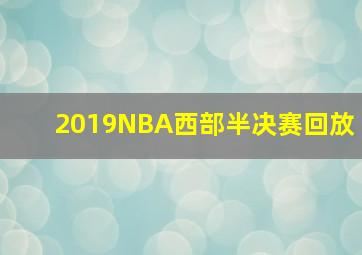 2019NBA西部半决赛回放